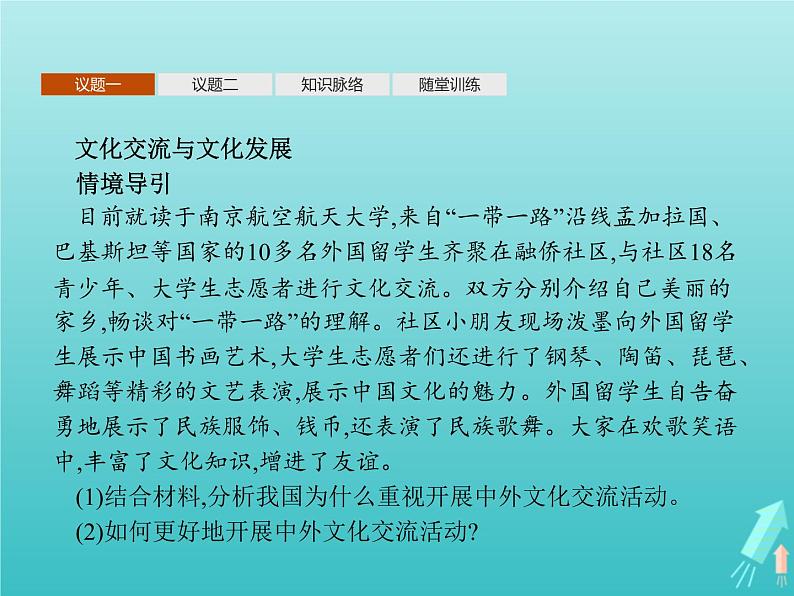 议题一　议题二　知识脉络　随堂训练

文化交流与文化发展
情境导引
目前就读于南京航空航天大学,来自“一带一路”沿线孟加拉国、巴基斯坦等国家的10多名外国留学生齐聚在融侨社区,与社区18名青少年、大学生志愿者进行文化交流。双方分别介绍自己美丽的家乡,畅谈对“一带一路”的理解。社区小朋友现场泼墨向外国留学生展示中国书画艺术,大学生志愿者们还进行了钢琴、陶笛、琵琶、舞蹈等精彩的文艺表演,展示中国文化的魅力。外国留学生自告奋勇地展示了民族服饰、钱币,还表演了民族歌舞。大家在欢歌笑语中,丰富了文化知识,增进了友谊。
(1)结合材料,分析我国为什么重视开展中外文化交流活动。
(2)如何更好地开展中外文化交流活动?